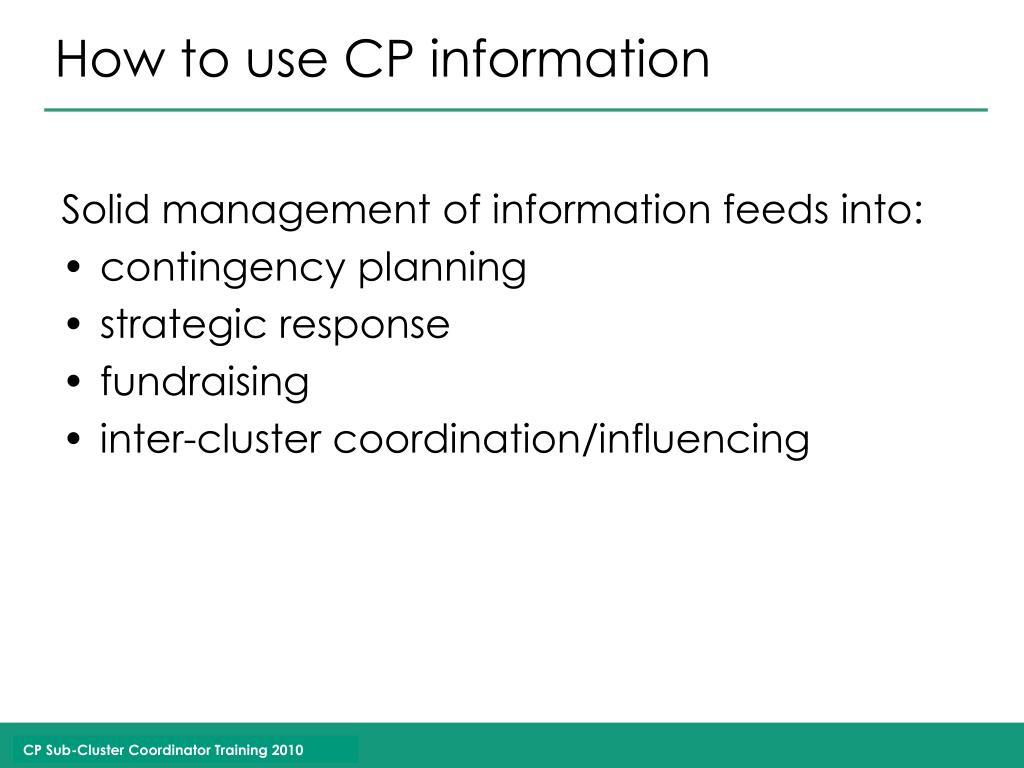 How to use CP information

Solid management of information feeds into:
• contingency planning
• strategic response
• fundraising
• inter-cluster coordination/influencing

CP Sub-Cluster Coordinator Training 2010